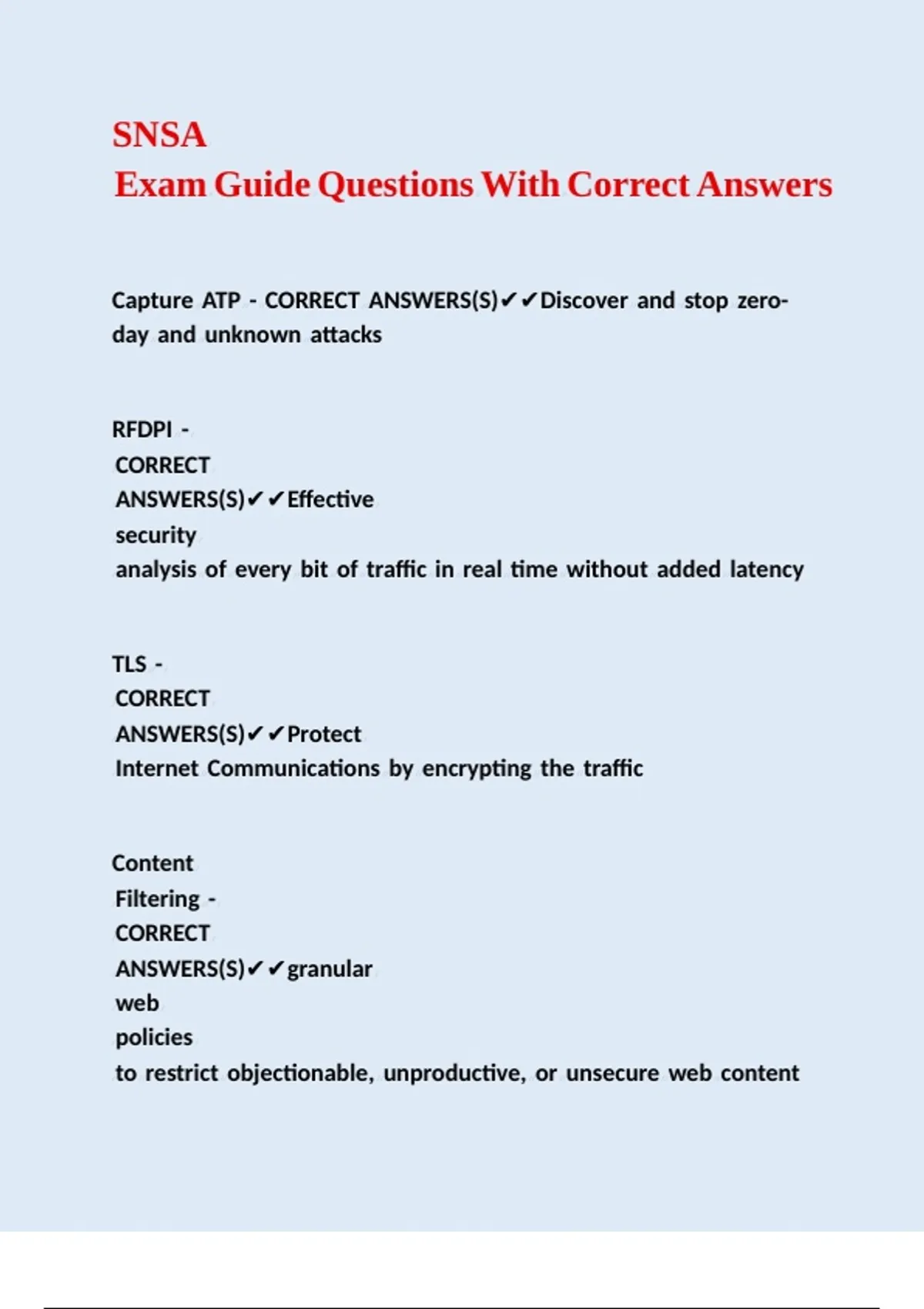 SNSA
Exam Guide Questions With Correct Answers

Capture ATP - CORRECT ANSWERS(S)✔✔Discover and stop zero-day and unknown attacks

RFDPI - CORRECT ANSWERS(S)✔✔Effective security analysis of every bit of traffic in real time without added latency

TLS - CORRECT ANSWERS(S)✔✔Protect Internet Communications by encrypting the traffic

Content Filtering - CORRECT ANSWERS(S)✔✔granular web policies to restrict objectionable, unproductive, or unsecure web content